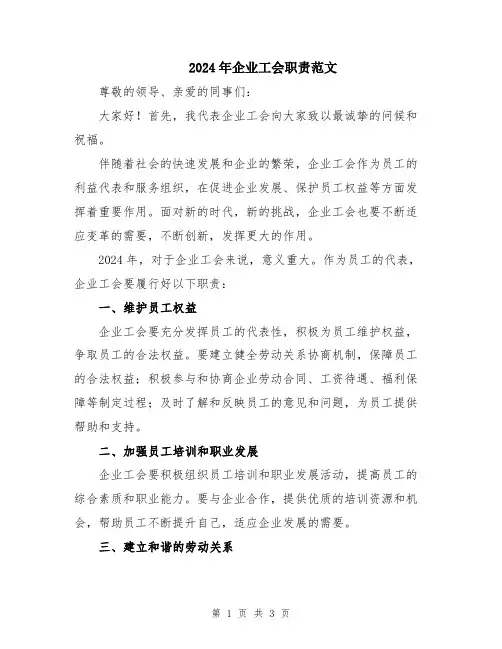 2024年企业工会职责范文

尊敬的领导、亲爱的同事们：

大家好！首先，我代表企业工会向大家致以最诚挚的问候和祝福。

伴随着社会的快速发展和企业的繁荣，企业工会作为员工的利益代表和服务组织，在促进企业发展、保护员工权益等方面发挥着重要作用。面对新的时代，新的挑战，企业工会也要不断适应变革的需要，不断创新，发挥更大的作用。

2024年，对于企业工会来说，意义重大。作为员工的代表，企业工会要履行好以下职责：

一、维护员工权益

企业工会要充分发挥员工的代表性，积极为员工维护权益，争取员工的合法权益。要建立健全劳动关系协商机制，保障员工的合法权益；积极参与和协商企业劳动合同、工资待遇、福利保障等制定过程；及时了解和反映员工的意见和问题，为员工提供帮助和支持。

二、加强员工培训和职业发展

企业工会要积极组织员工培训和职业发展活动，提高员工的综合素质和职业能力。要与企业合作，提供优质的培训资源和机会，帮助员工不断提升自己，适应企业发展的需要。

三、建立和谐的劳动关系

第 1 页 共 3 页